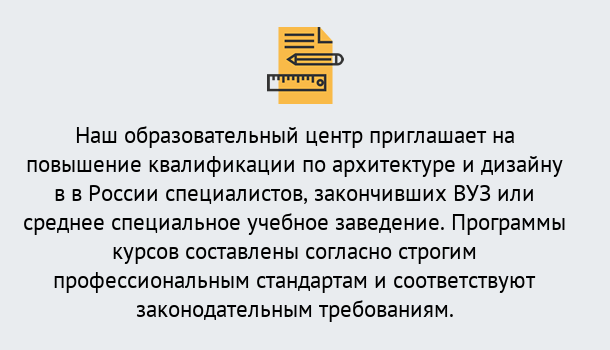 Наш образовательный центр приглашает на повышение квалификации по архитектуре и дизайну в в России специалистов, закончивших ВУЗ или среднее специальное учебное заведение. Программы курсов составлены согласно строгим профессиональным стандартам и соответствуют законодательным требованиям.